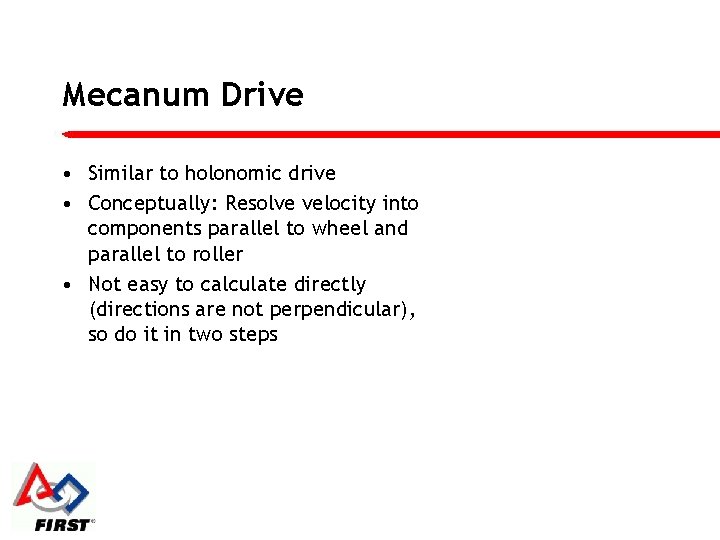 Mecanum Drive

• Similar to holonomic drive
• Conceptually: Resolve velocity into components parallel to wheel and parallel to roller
• Not easy to calculate directly (directions are not perpendicular), so do it in two steps

FIRST